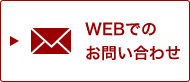 WEBでの
お問い合わせ